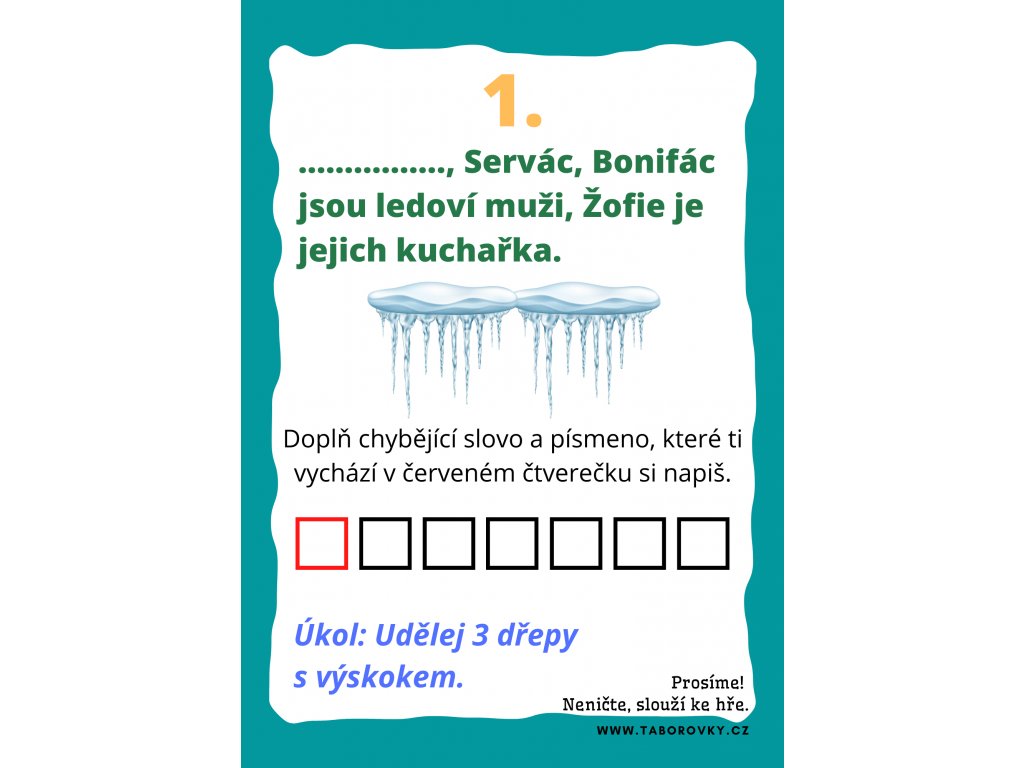 1.

................, Servác, Bonifác jsou ledoví muži, Žofie je jejich kuchařka.

Doplň chybějící slovo a písmeno, které ti vychází v červeném čtverečku si napiš.

Úkol: Udělej 3 dřepy s výskokem.

Prosíme!
Neničte, slouží ke hře.

WWW.TABOROVKY.CZ